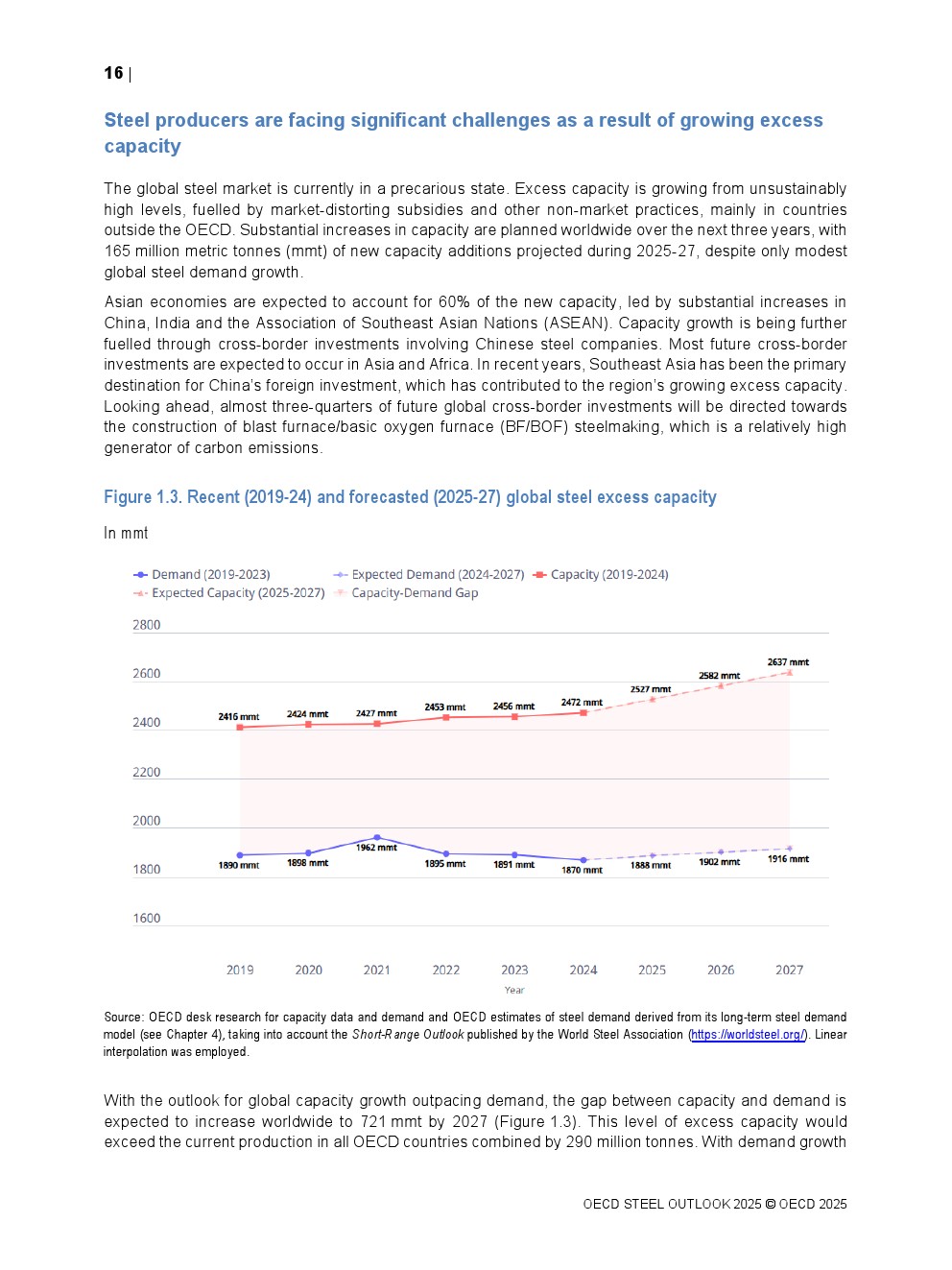 16 |

Steel producers are facing significant challenges as a result of growing excess capacity

The global steel market is currently in a precarious state. Excess capacity is growing from unsustainably high levels, fuelled by market-distorting subsidies and other non-market practices, mainly in countries outside the OECD. Substantial increases in capacity are planned worldwide over the next three years, with 165 million metric tonnes (mmt) of new capacity additions projected during 2025-27, despite only modest global steel demand growth.

Asian economies are expected to account for 60% of the new capacity, led by substantial increases in China, India and the Association of Southeast Asian Nations (ASEAN). Capacity growth is being further fuelled through cross-border investments involving Chinese steel companies. Most future cross-border investments are expected to occur in Asia and Africa. In recent years, Southeast Asia has been the primary destination for China's foreign investment, which has contributed to the region's growing excess capacity. Looking ahead, almost three-quarters of future global cross-border investments will be directed towards the construction of blast furnace/basic oxygen furnace (BF/BOF) steelmaking, which is a relatively high generator of carbon emissions.

Figure 1.3. Recent (2019-24) and forecasted (2025-27) global steel excess capacity

In mmt

Demand (2019-2023) Expected Demand (2024-2027) Capacity (2019-2024) Expected Capacity (2025-2027) Capacity-Demand Gap

2800
2600
2400
2200
2000
1800
1600

2416 mmt 2424 mmt 2427 mmt 2453 mmt 2456 mmt 2472 mmt 2527 mmt 2582 mmt 2637 mmt

1890 mmt 1898 mmt 1962 mmt 1895 mmt 1891 mmt 1870 mmt 1888 mmt 1902 mmt 1916 mmt

2019 2020 2021 2022 2023 2024 2025 2026 2027
Year

Source: OECD desk research for capacity data and demand and OECD estimates of steel demand derived from its long-term steel demand model (see Chapter 4), taking into account the Short-Range Outlook published by the World Steel Association (https://worldsteel.org/). Linear interpolation was employed.

With the outlook for global capacity growth outpacing demand, the gap between capacity and demand is expected to increase worldwide to 721 mmt by 2027 (Figure 1.3). This level of excess capacity would exceed the current production in all OECD countries combined by 290 million tonnes. With demand growth

OECD STEEL OUTLOOK 2025 © OECD 2025